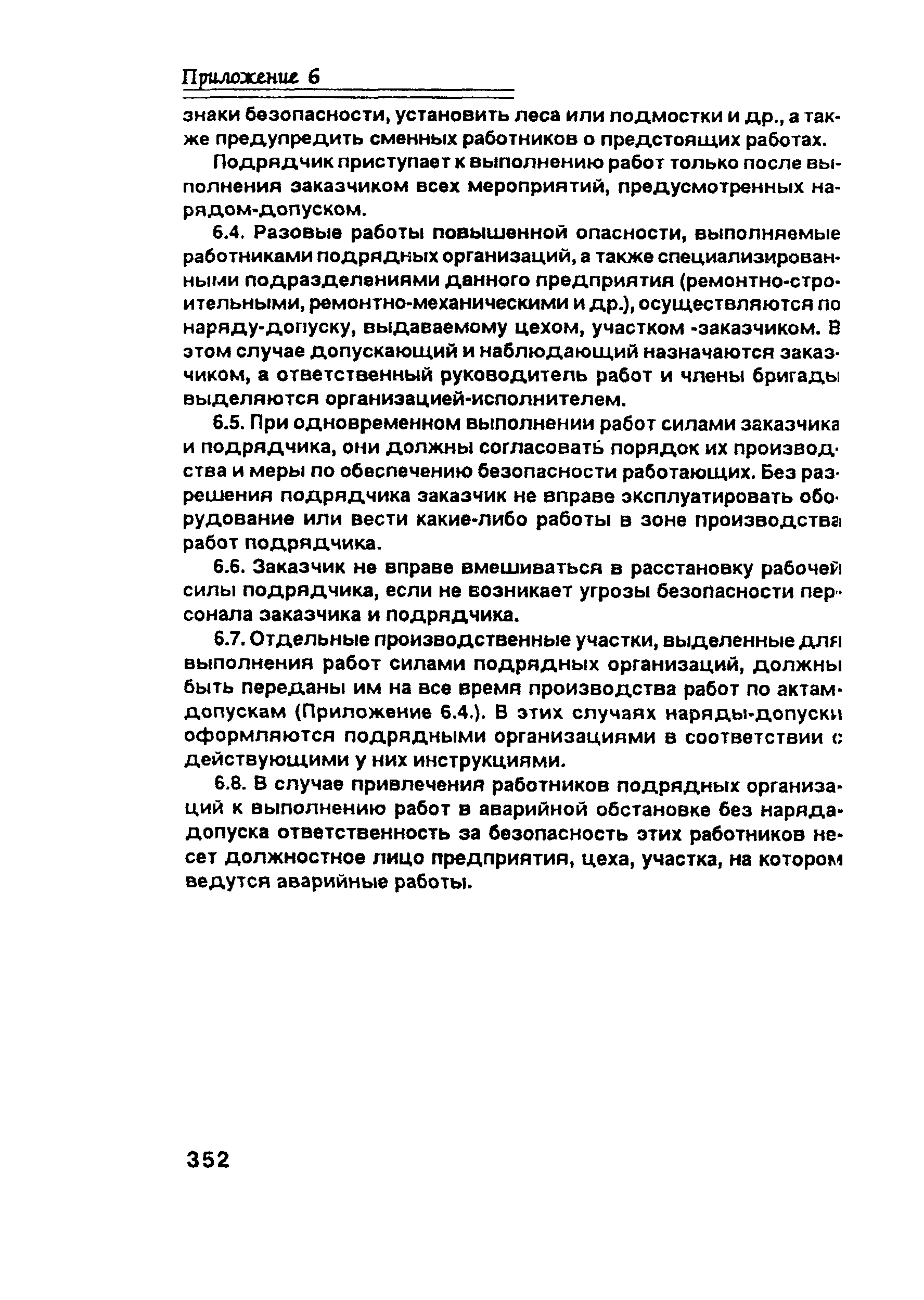 Приложение 6

знаки безопасности, установить леса или подмостки и др., а также предупредить сменных работников о предстоящих работах.

Подрядчик приступает к выполнению работ только после выполнения заказчиком всех мероприятий, предусмотренных нарядом-допуском.

6.4. Разовые работы повышенной опасности, выполняемые работниками подрядных организаций, а также специализированными подразделениями данного предприятия (ремонтно-строительными, ремонтно-механическими и др.), осуществляются по наряду-допуску, выдаваемому цехом, участком -заказчиком. В этом случае допускающий и наблюдающий назначаются заказчиком, а ответственный руководитель работ и члены бригады выделяются организацией-исполнителем.

6.5. При одновременном выполнении работ силами заказчика и подрядчика, они должны согласовать порядок их производства и меры по обеспечению безопасности работающих. Без разрешения подрядчика заказчик не вправе эксплуатировать оборудование или вести какие-либо работы в зоне производства работ подрядчика.

6.6. Заказчик не вправе вмешиваться в расстановку рабочей силы подрядчика, если не возникает угрозы безопасности персонала заказчика и подрядчика.

6.7. Отдельные производственные участки, выделенные для выполнения работ силами подрядных организаций, должны быть переданы им на все время производства работ по актам-допускам (Приложение 6.4.). В этих случаях наряды-допуски оформляются подрядными организациями в соответствии с действующими у них инструкциями.

6.8. В случае привлечения работников подрядных организаций к выполнению работ в аварийной обстановке без наряда-допуска ответственность за безопасность этих работников несет должностное лицо предприятия, цеха, участка, на котором ведутся аварийные работы.

352